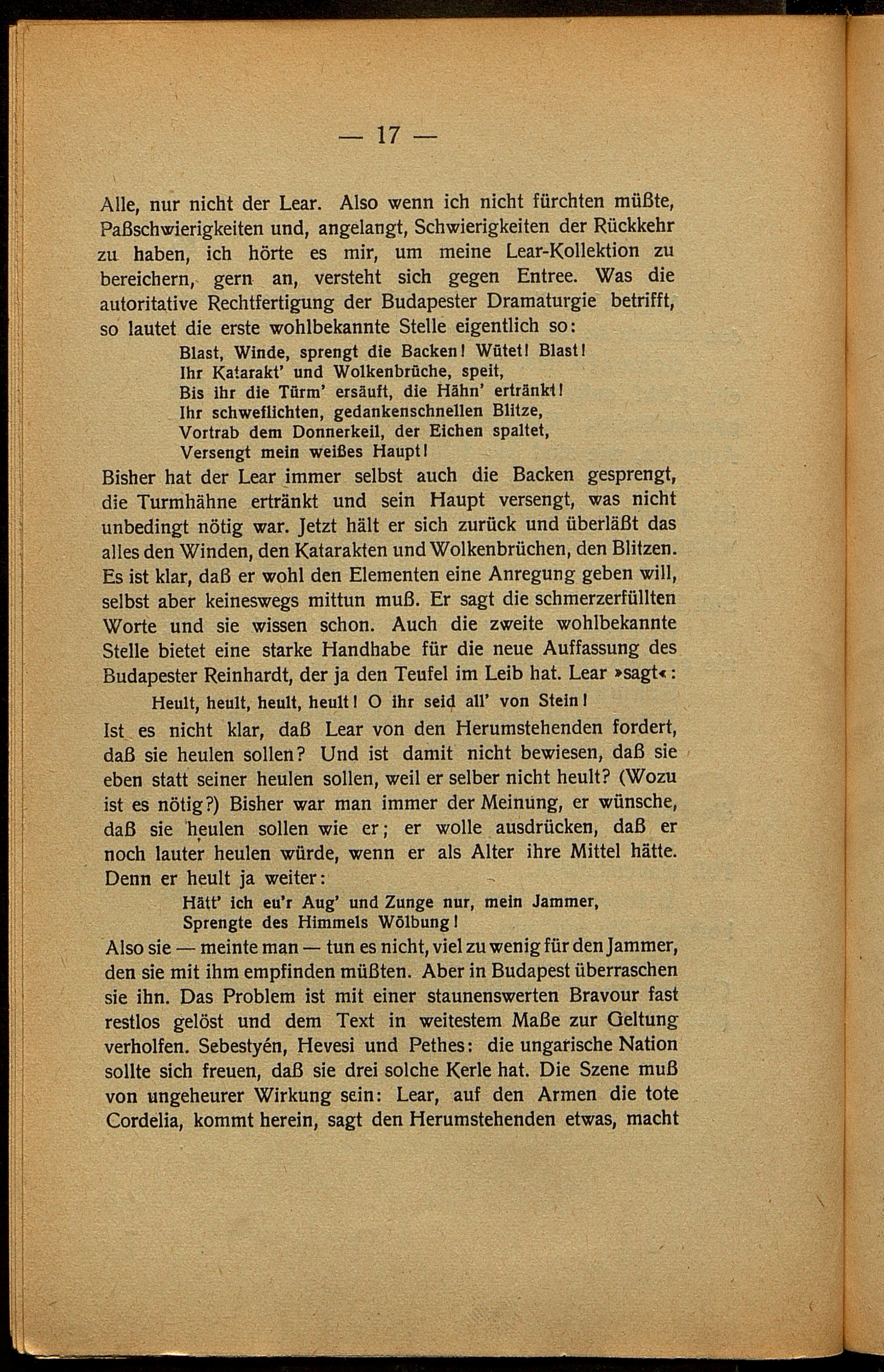 — 17 —

Alle, nur nicht der Lear. Also wenn ich nicht fürchten müßte, Paßschwierigkeiten und, angelangt, Schwierigkeiten der Rückkehr zu haben, ich hörte es mir, um meine Lear-Kollektion zu bereichern, gern an, versteht sich gegen Entree. Was die autoritative Rechtfertigung der Budapester Dramaturgie betrifft, so lautet die erste wohlbekannte Stelle eigentlich so:

Blast, Winde, sprengt die Backen! Wütet! Blast!
Ihr Katarakt' und Wolkenbrüche, speit,
Bis ihr die Türm' ersäuft, die Hähn' ertränkt!
Ihr schweflichten, gedankenschnellen Blitze,
Vortrab dem Donnerkeil, der Eichen spaltet,
Versengt mein weißes Haupt!

Bisher hat der Lear immer selbst auch die Backen gesprengt, die Turmhähne ertränkt und sein Haupt versengt, was nicht unbedingt nötig war. Jetzt hält er sich zurück und überläßt das alles den Winden, den Katarakten und Wolkenbrüchen, den Blitzen. Es ist klar, daß er wohl den Elementen eine Anregung geben will, selbst aber keineswegs mittun muß. Er sagt die schmerzerfüllten Worte und sie wissen schon. Auch die zweite wohlbekannte Stelle bietet eine starke Handhabe für die neue Auffassung des Budapester Reinhardt, der ja den Teufel im Leib hat. Lear »sagt«:

Heult, heult, heult, heult! O ihr seid all' von Stein!

Ist es nicht klar, daß Lear von den Herumstehenden fordert, daß sie heulen sollen? Und ist damit nicht bewiesen, daß sie eben statt seiner heulen sollen, weil er selber nicht heult? (Wozu ist es nötig?) Bisher war man immer der Meinung, er wünsche, daß sie heulen sollen wie er; er wolle ausdrücken, daß er noch lauter heulen würde, wenn er als Alter ihre Mittel hätte. Denn er heult ja weiter:

Hätt' ich eu'r Aug' und Zunge nur, mein Jammer,
Sprengte des Himmels Wölbung!

Also sie — meinte man — tun es nicht, viel zu wenig für den Jammer, den sie mit ihm empfinden müßten. Aber in Budapest überraschen sie ihn. Das Problem ist mit einer staunenswerten Bravour fast restlos gelöst und dem Text in weitestem Maße zur Geltung verholfen. Sebestyén, Hevesi und Pethes: die ungarische Nation sollte sich freuen, daß sie drei solche Kerle hat. Die Szene muß von ungeheurer Wirkung sein: Lear, auf den Armen die tote Cordelia, kommt herein, sagt den Herumstehenden etwas, macht